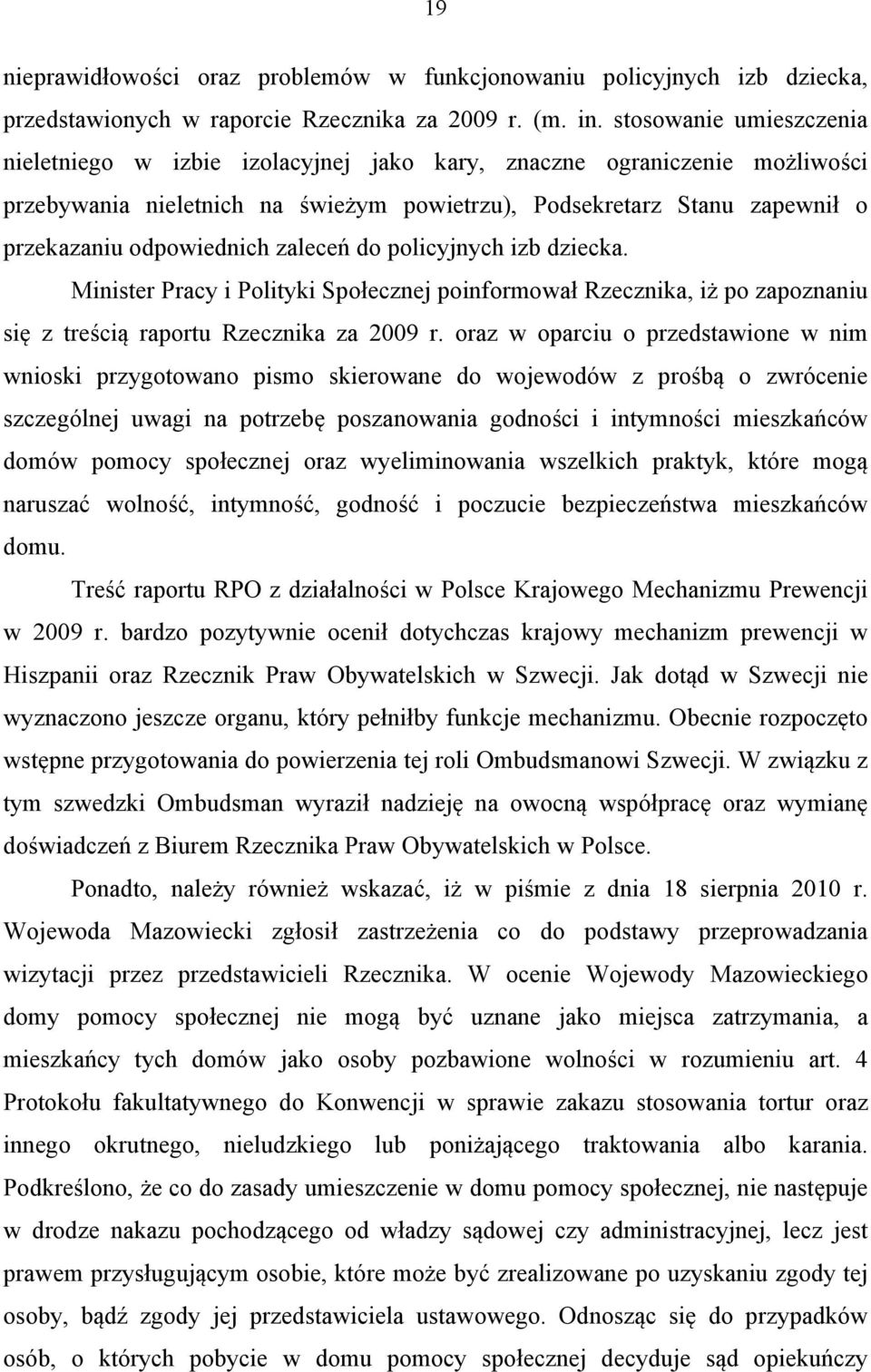 19

nieprawidłowości oraz problemów w funkcjonowaniu policyjnych izb dziecka, przedstawionych w raporcie Rzecznika za 2009 r. (m. in. stosowanie umieszczenia nieletniego w izbie izolacyjnej jako kary, znaczne ograniczenie możliwości przebywania nieletnich na świeżym powietrzu), Podsekretarz Stanu zapewnił o przekazaniu odpowiednich zaleceń do policyjnych izb dziecka.

Minister Pracy i Polityki Społecznej poinformował Rzecznika, iż po zapoznaniu się z treścią raportu Rzecznika za 2009 r. oraz w oparciu o przedstawione w nim wnioski przygotowano pismo skierowane do wojewodów z prośbą o zwrócenie szczególnej uwagi na potrzebę poszanowania godności i intymności mieszkańców domów pomocy społecznej oraz wyeliminowania wszelkich praktyk, które mogą naruszać wolność, intymność, godność i poczucie bezpieczeństwa mieszkańców domu.

Treść raportu RPO z działalności w Polsce Krajowego Mechanizmu Prewencji w 2009 r. bardzo pozytywnie ocenił dotychczas krajowy mechanizm prewencji w Hiszpanii oraz Rzecznik Praw Obywatelskich w Szwecji. Jak dotąd w Szwecji nie wyznaczono jeszcze organu, który pełniłby funkcje mechanizmu. Obecnie rozpoczęto wstępne przygotowania do powierzenia tej roli Ombudsmanowi Szwecji. W związku z tym szwedzki Ombudsman wyraził nadzieję na owocną współpracę oraz wymianę doświadczeń z Biurem Rzecznika Praw Obywatelskich w Polsce.

Ponadto, należy również wskazać, iż w piśmie z dnia 18 sierpnia 2010 r. Wojewoda Mazowiecki zgłosił zastrzeżenia co do podstawy przeprowadzania wizytacji przez przedstawicieli Rzecznika. W ocenie Wojewody Mazowieckiego domy pomocy społecznej nie mogą być uznane jako miejsca zatrzymania, a mieszkańcy tych domów jako osoby pozbawione wolności w rozumieniu art. 4 Protokołu fakultatywnego do Konwencji w sprawie zakazu stosowania tortur oraz innego okrutnego, nieludzkiego lub poniżającego traktowania albo karania. Podkreślono, że co do zasady umieszczenie w domu pomocy społecznej, nie następuje w drodze nakazu pochodzącego od władzy sądowej czy administracyjnej, lecz jest prawem przysługującym osobie, które może być zrealizowane po uzyskaniu zgody tej osoby, bądź zgody jej przedstawiciela ustawowego. Odnosząc się do przypadków osób, o których pobycie w domu pomocy społecznej decyduje sąd opiekuńczy